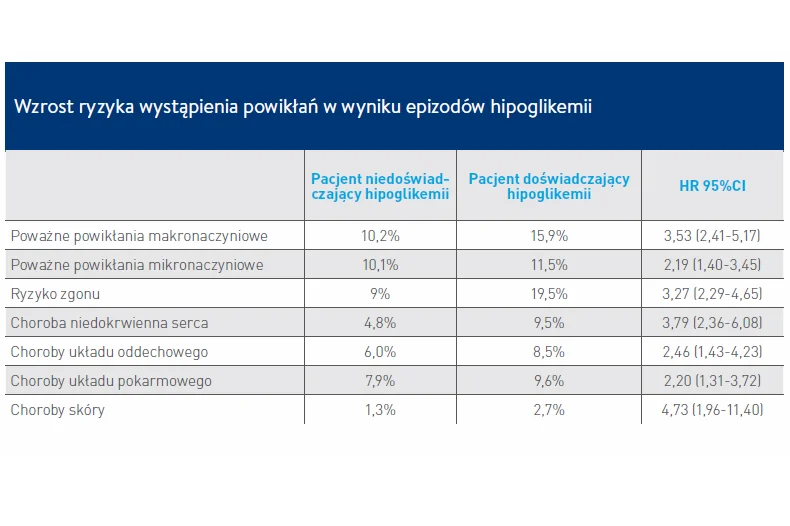 Wzrost ryzyka wystąpienia powikłań w wyniku epizodów hipoglikemii

| | Pacjent niedoświadczający hipoglikemii | Pacjent doświadczający hipoglikemii | HR 95%CI |
|---|---|---|---|
| Poważne powikłania makronaczyniowe | 10,2% | 15,9% | 3,53 (2,41-5,17) |
| Poważne powikłania mikronaczyniowe | 10,1% | 11,5% | 2,19 (1,40-3,45) |
| Ryzyko zgonu | 9% | 19,5% | 3,27 (2,29-4,65) |
| Choroba niedokrwienna serca | 4,8% | 9,5% | 3,79 (2,36-6,08) |
| Choroby układu oddechowego | 6,0% | 8,5% | 2,46 (1,43-4,23) |
| Choroby układu pokarmowego | 7,9% | 9,6% | 2,20 (1,31-3,72) |
| Choroby skóry | 1,3% | 2,7% | 4,73 (1,96-11,40) |